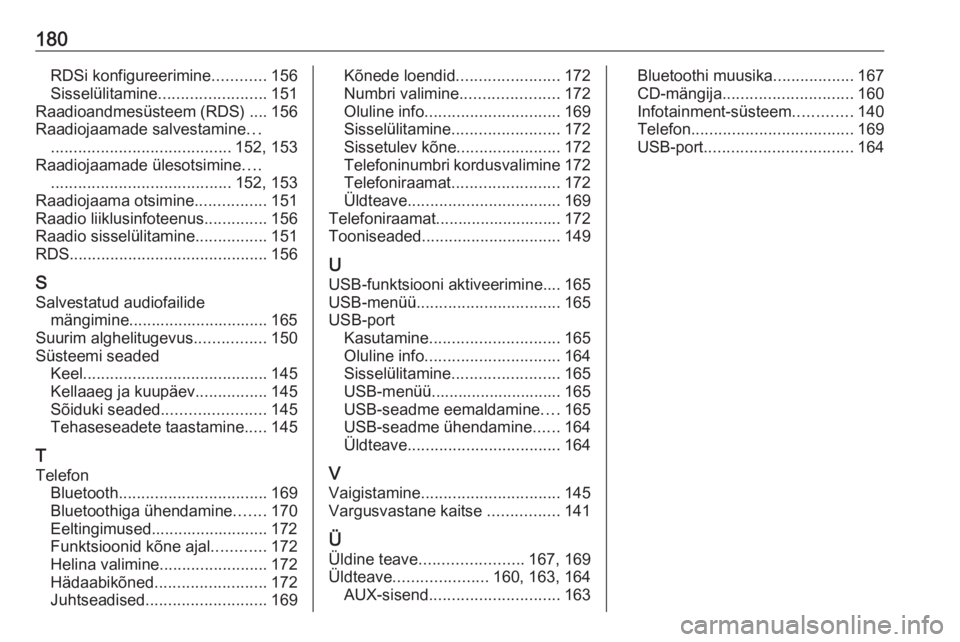 180

RDSi konfigureerimine............ 156
Sisselülitamine........................ 151
Raadioandmesüsteem (RDS) .... 156
Raadiojaamade salvestamine... ........................................ 152, 153
Raadiojaamade ülesotsimine.... ........................................ 152, 153
Raadiojaama otsimine................ 151
Raadio liiklusinfoteenus.............. 156
Raadio sisselülitamine................ 151
RDS............................................ 156

S
Salvestatud audiofailide mängimine............................... 165
Suurim alghelitugevus................ 150
Süsteemi seaded
Keel......................................... 145
Kellaaeg ja kuupäev................ 145
Sõiduki seaded....................... 145
Tehaseseadete taastamine..... 145

T
Telefon
Bluetooth................................. 169
Bluetoothiga ühendamine....... 170
Eeltingimused.......................... 172
Funktsioonid kõne ajal............ 172
Helina valimine........................ 172
Hädaabikõned......................... 172
Juhtseadised........................... 169
Kõnede loendid....................... 172
Numbri valimine...................... 172
Oluline info.............................. 169
Sisselülitamine........................ 172
Sissetulev kõne....................... 172
Telefoninumbri kordusvalimine 172
Telefoniraamat........................ 172
Üldteave.................................. 169
Telefoniraamat............................ 172
Tooniseaded............................... 149

U
USB-funktsiooni aktiveerimine.... 165
USB-menüü................................ 165
USB-port
Kasutamine............................. 165
Oluline info.............................. 164
Sisselülitamine........................ 165
USB-menüü............................. 165
USB-seadme eemaldamine.... 165
USB-seadme ühendamine...... 164
Üldteave.................................. 164

V
Vaigistamine............................... 145
Vargusvastane kaitse ................ 141

Ü
Üldine teave....................... 167, 169
Üldteave..................... 160, 163, 164
AUX-sisend............................. 163

Bluetoothi muusika.................. 167
CD-mängija............................. 160
Infotainment-süsteem............. 140
Telefon.................................... 169
USB-port................................. 164

carmanualsonline.info